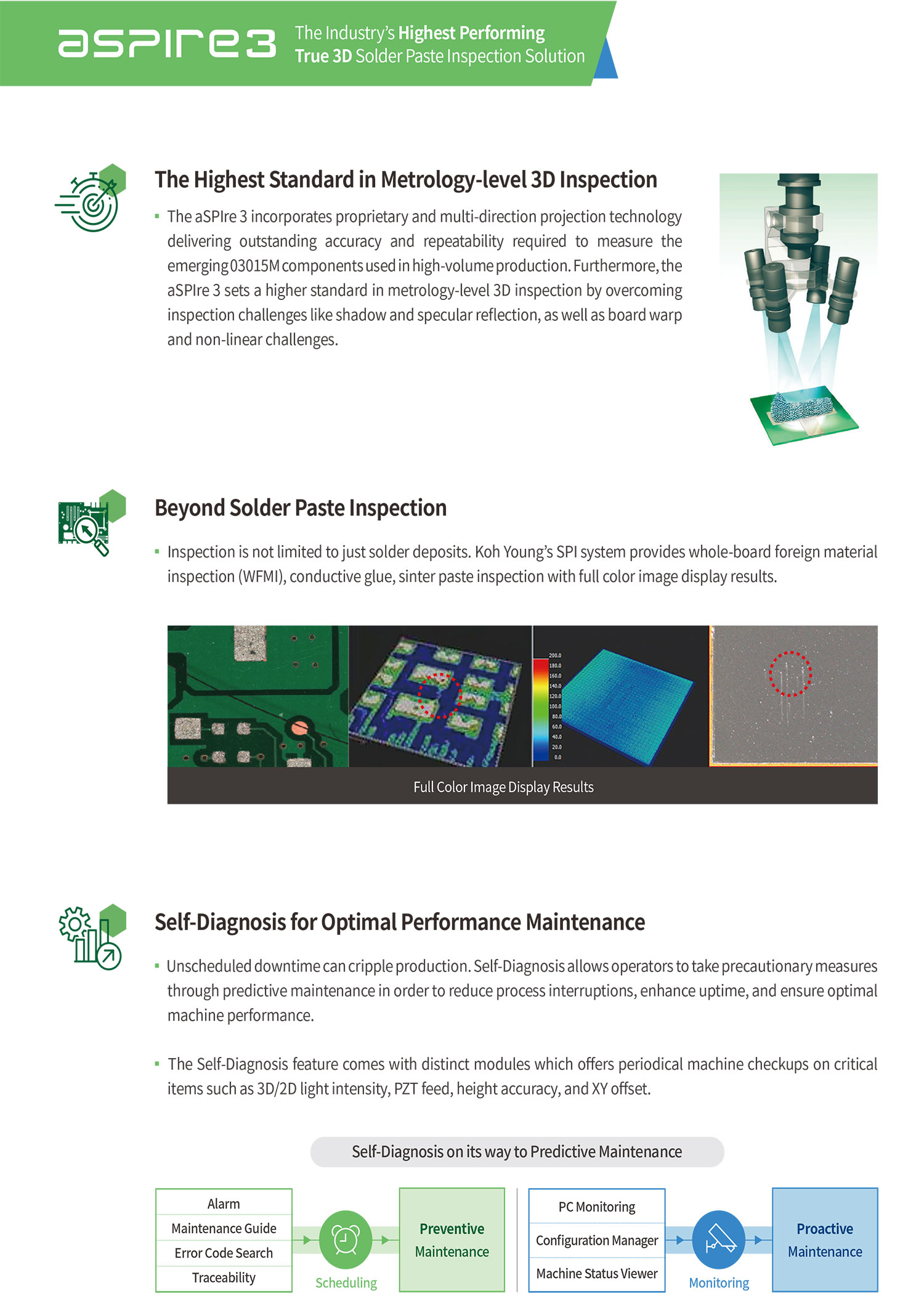 aSPIre3 The Industry's Highest Performing True 3D Solder Paste Inspection Solution

The Highest Standard in Metrology-level 3D Inspection

▪ The aSPIre 3 incorporates proprietary and multi-direction projection technology delivering outstanding accuracy and repeatability required to measure the emerging 03015M components used in high-volume production. Furthermore, the aSPIre 3 sets a higher standard in metrology-level 3D inspection by overcoming inspection challenges like shadow and specular reflection, as well as board warp and non-linear challenges.

Beyond Solder Paste Inspection

▪ Inspection is not limited to just solder deposits. Koh Young's SPI system provides whole-board foreign material inspection (WFMI), conductive glue, sinter paste inspection with full color image display results.

200.0 180.0 160.0 140.0 120.0 100.0 80.0 60.0 40.0 20.0 0.0

Full Color Image Display Results

Self-Diagnosis for Optimal Performance Maintenance

▪ Unscheduled downtime can cripple production. Self-Diagnosis allows operators to take precautionary measures through predictive maintenance in order to reduce process interruptions, enhance uptime, and ensure optimal machine performance.

▪ The Self-Diagnosis feature comes with distinct modules which offers periodical machine checkups on critical items such as 3D/2D light intensity, PZT feed, height accuracy, and XY offset.

Self-Diagnosis on its way to Predictive Maintenance

Alarm
Maintenance Guide
Error Code Search
Traceability

Scheduling

Preventive Maintenance

PC Monitoring
Configuration Manager
Machine Status Viewer

Monitoring

Proactive Maintenance